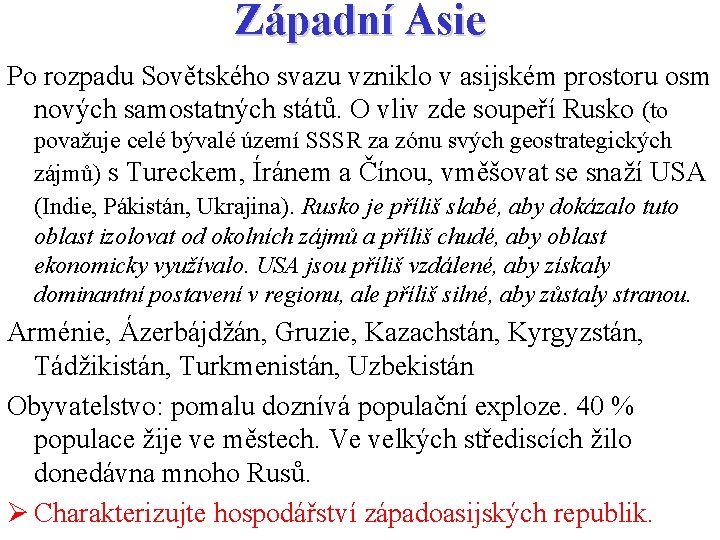 Západní Asie

Po rozpadu Sovětského svazu vzniklo v asijském prostoru osm nových samostatných států. O vliv zde soupeří Rusko (to považuje celé bývalé území SSSR za zónu svých geostrategických zájmů) s Tureckem, Íránem a Čínou, vměšovat se snaží USA (Indie, Pákistán, Ukrajina). Rusko je příliš slabé, aby dokázalo tuto oblast izolovat od okolních zájmů a příliš chudé, aby oblast ekonomicky využívalo. USA jsou příliš vzdálené, aby získaly dominantní postavení v regionu, ale příliš silné, aby zůstaly stranou.

Arménie, Ázerbájdžán, Gruzie, Kazachstán, Kyrgyzstán, Tádžikistán, Turkmenistán, Uzbekistán

Obyvatelstvo: pomalu doznívá populační exploze. 40 % populace žije ve městech. Ve velkých střediscích žilo donedávna mnoho Rusů.

➢ Charakterizujte hospodářství západoasijských republik.